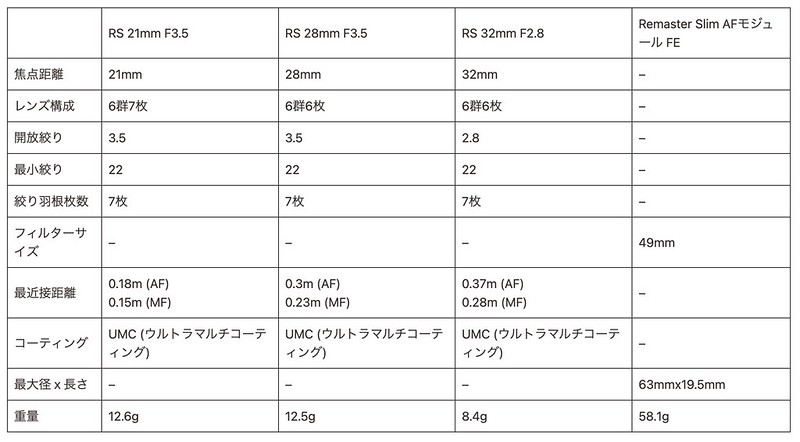 | | RS 21mm F3.5 | RS 28mm F3.5 | RS 32mm F2.8 | Remaster Slim AFモジュール FE |
|---|---|---|---|---|
| 焦点距離 | 21mm | 28mm | 32mm | – |
| レンズ構成 | 6群7枚 | 6群6枚 | 6群6枚 | – |
| 開放絞り | 3.5 | 3.5 | 2.8 | – |
| 最小絞り | 22 | 22 | 22 | – |
| 絞り羽根枚数 | 7枚 | 7枚 | 7枚 | – |
| フィルターサイズ | – | – | – | 49mm |
| 最近接距離 | 0.18m (AF) 0.15m (MF) | 0.3m (AF) 0.23m (MF) | 0.37m (AF) 0.28m (MF) | – |
| コーティング | UMC (ウルトラマルチコーティング) | UMC (ウルトラマルチコーティング) | UMC (ウルトラマルチコーティング) | – |
| 最大径 x 長さ | – | – | – | 63mmx19.5mm |
| 重量 | 12.6g | 12.5g | 8.4g | 58.1g |